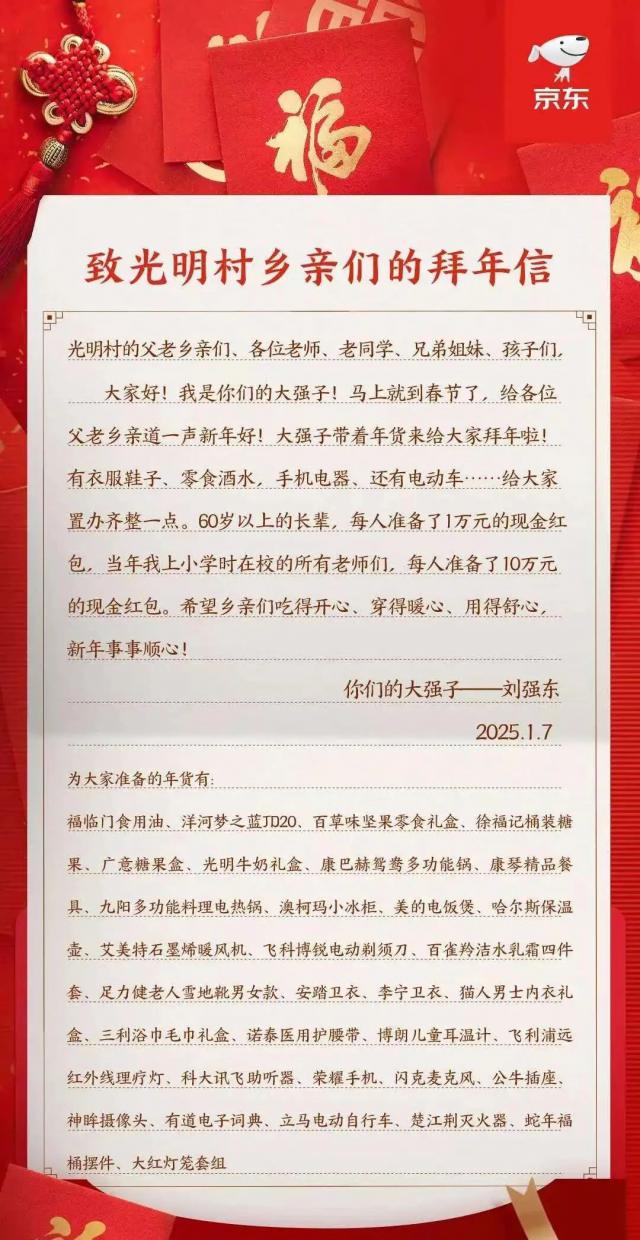 京东

福

致光明村乡亲们的拜年信

光明村的父老乡亲们、各位老师、老同学、兄弟姐妹、孩子们，

大家好！我是你们的大强子！马上就到春节了，给各位父老乡亲道一声新年好！大强子带着年货来给大家拜年啦！有衣服鞋子、零食酒水，手机电器、还有电动车……给大家置办齐整一点。60岁以上的长辈，每人准备了1万元的现金红包，当年我上小学时在校的所有老师们，每人准备了10万元的现金红包。希望乡亲们吃得开心、穿得暖心、用得舒心，新年事事顺心！

你们的大强子——刘强东

2025.1.7

为大家准备的年货有：

福临门食用油、洋河梦之蓝JD20、百草味坚果零食礼盒、徐福记桶装糖果、广意糖果盒、光明牛奶礼盒、康巴赫鸳鸯多功能锅、康琴精品餐具、九阳多功能料理电热锅、澳柯玛小冰柜、美的电饭煲、哈尔斯保温壶、艾美特石墨烯暖风机、飞科博锐电动剃须刀、百雀羚洁水乳霜四件套、足力健老人雪地靴男女款、安踏卫衣、李宁卫衣、猫人男士内衣礼盒、三利浴巾毛巾礼盒、诺泰医用护腰带、博朗儿童耳温计、飞利浦远红外线理疗灯、科大讯飞助听器、荣耀手机、闪克麦克风、公牛插座、神眸摄像头、有道电子词典、立马电动自行车、楚江荆灭火器、蛇年福桶摆件、大红灯笼套组